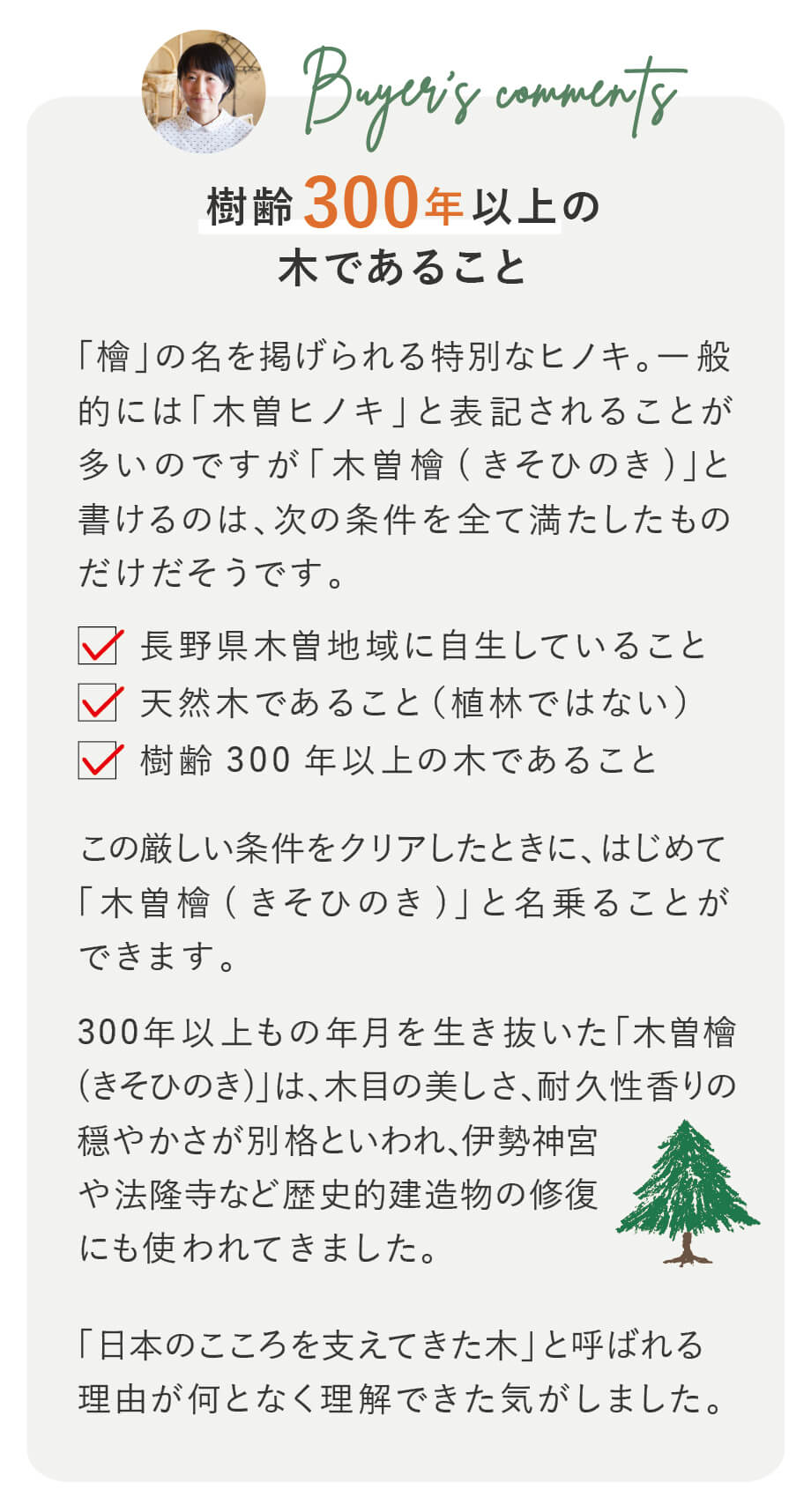 Buyer's comments

樹齢300年以上の
木であること

「檜」の名を掲げられる特別なヒノキ。一般的には「木曽ヒノキ」と表記されることが多いのですが「木曽檜(きそひのき)」と書けるのは、次の条件を全て満たしたものだけだそうです。

☑ 長野県木曽地域に自生していること
☑ 天然木であること(植林ではない)
☑ 樹齢300年以上の木であること

この厳しい条件をクリアしたときに、はじめて「木曽檜(きそひのき)」と名乗ることができます。

300年以上もの年月を生き抜いた「木曽檜(きそひのき)」は、木目の美しさ、耐久性香りの穏やかさが別格といわれ、伊勢神宮や法隆寺など歴史的建造物の修復にも使われてきました。

「日本のこころを支えてきた木」と呼ばれる理由が何となく理解できた気がしました。